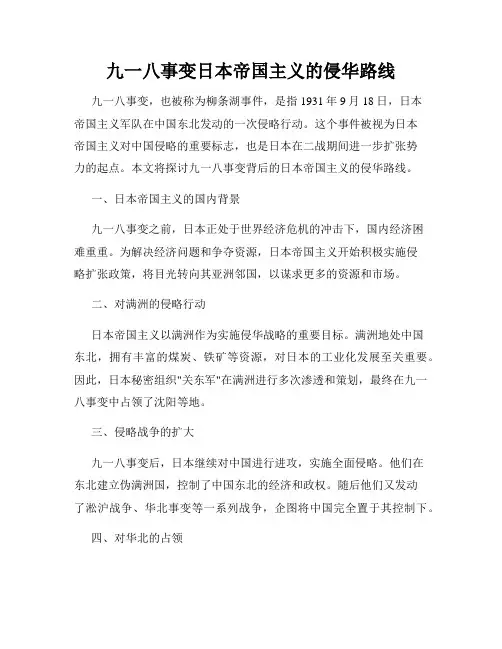 九一八事变日本帝国主义的侵华路线

九一八事变，也被称为柳条湖事件，是指 1931 年 9 月 18 日，日本帝国主义军队在中国东北发动的一次侵略行动。这个事件被视为日本帝国主义对中国侵略的重要标志，也是日本在二战期间进一步扩张势力的起点。本文将探讨九一八事变背后的日本帝国主义的侵华路线。

一、日本帝国主义的国内背景

九一八事变之前，日本正处于世界经济危机的冲击下，国内经济困难重重。为解决经济问题和争夺资源，日本帝国主义开始积极实施侵略扩张政策，将目光转向其亚洲邻国，以谋求更多的资源和市场。

二、对满洲的侵略行动

日本帝国主义以满洲作为实施侵华战略的重要目标。满洲地处中国东北，拥有丰富的煤炭、铁矿等资源，对日本的工业化发展至关重要。因此，日本秘密组织"关东军"在满洲进行多次渗透和策划，最终在九一八事变中占领了沈阳等地。

三、侵略战争的扩大

九一八事变后，日本继续对中国进行进攻，实施全面侵略。他们在东北建立伪满洲国，控制了中国东北的经济和政权。随后他们又发动了淞沪战争、华北事变等一系列战争，企图将中国完全置于其控制下。

四、对华北的占领